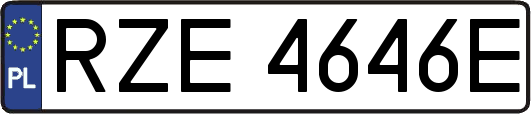 PL

RZE 4646E